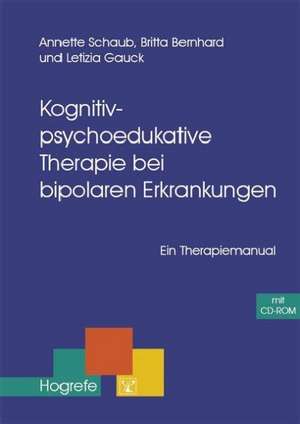 Annette Schaub, Britta Bernhard und Letizia Gauck

Kognitiv-psychoedukative Therapie bei bipolaren Erkrankungen

Ein Therapiemanual

mit CD-ROM

Hogrefe